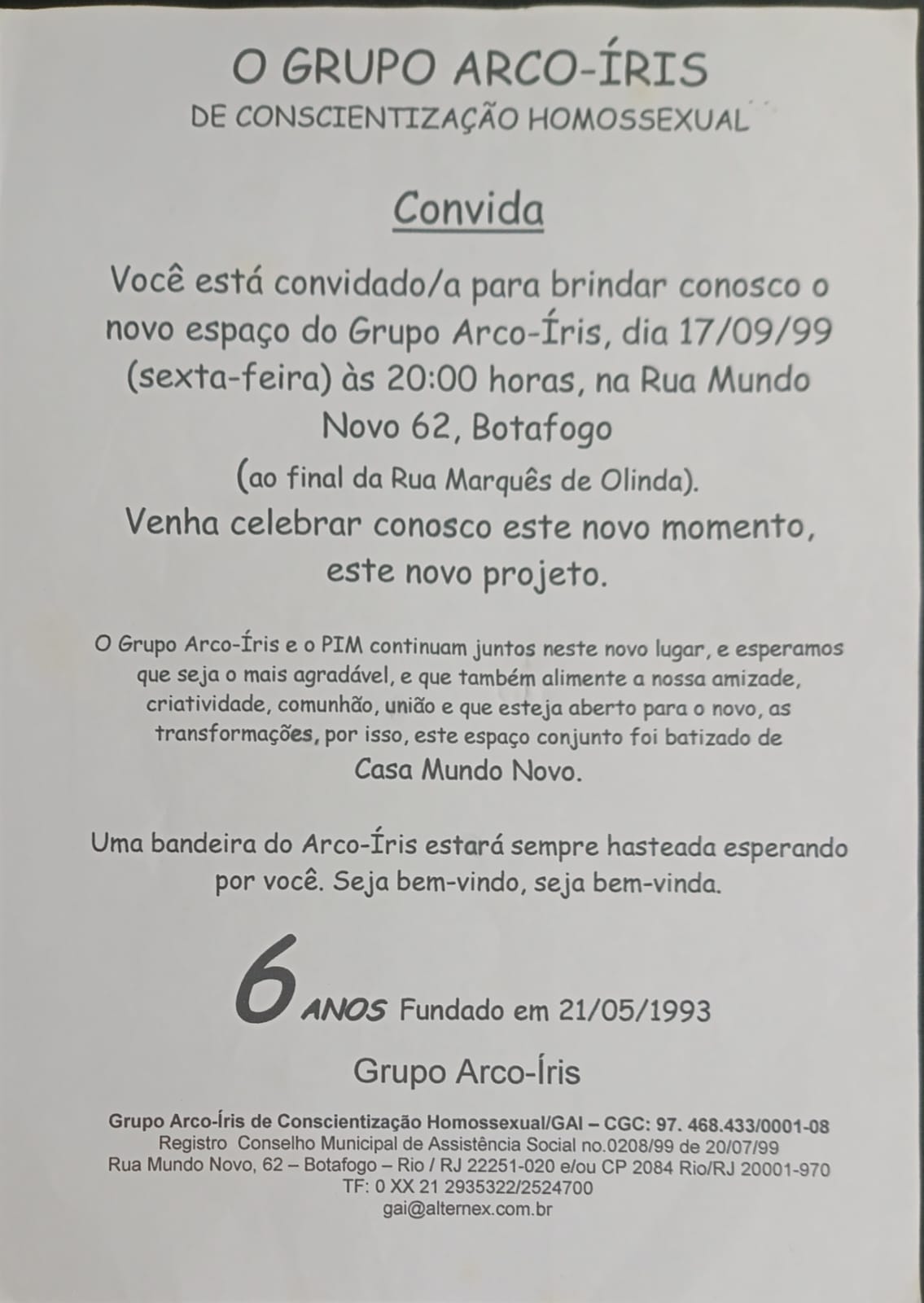 O GRUPO ARCO-ÍRIS
DE CONSCIENTIZAÇÃO HOMOSSEXUAL

Convida

Você está convidado/a para brindar conosco o novo espaço do Grupo Arco-Íris, dia 17/09/99 (sexta-feira) às 20:00 horas, na Rua Mundo Novo 62, Botafogo
(ao final da Rua Marquês de Olinda).
Venha celebrar conosco este novo momento, este novo projeto.

O Grupo Arco-Íris e o PIM continuam juntos neste novo lugar, e esperamos que seja o mais agradável, e que também alimente a nossa amizade, criatividade, comunhão, união e que esteja aberto para o novo, as transformações, por isso, este espaço conjunto foi batizado de
Casa Mundo Novo.

Uma bandeira do Arco-Íris estará sempre hasteada esperando por você. Seja bem-vindo, seja bem-vinda.

6 ANOS Fundado em 21/05/1993

Grupo Arco-Íris

Grupo Arco-Íris de Conscientização Homossexual/GAI – CGC: 97. 468.433/0001-08
Registro Conselho Municipal de Assistência Social no.0208/99 de 20/07/99
Rua Mundo Novo, 62 – Botafogo – Rio / RJ 22251-020 e/ou CP 2084 Rio/RJ 20001-970
TF: 0 XX 21 2935322/2524700
gai@alternex.com.br